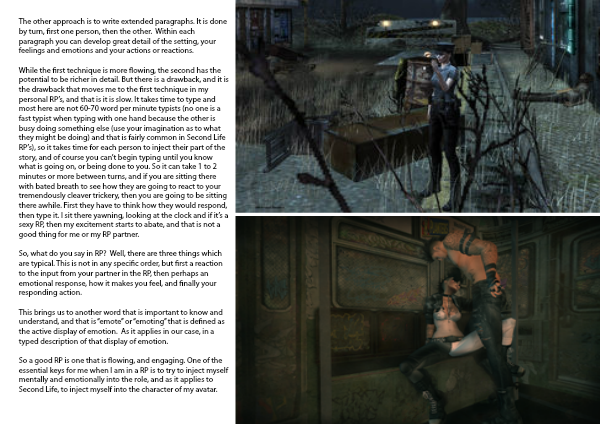 The other approach is to write extended paragraphs. It is done by turn, first one person, then the other. Within each paragraph you can develop great detail of the setting, your feelings and emotions and your actions or reactions.

While the first technique is more flowing, the second has the potential to be richer in detail. But there is a drawback, and it is the drawback that moves me to the first technique in my personal RP's, and that is it is slow. It takes time to type and most here are not 60-70 word per minute typists (no one is a fast typist when typing with one hand because the other is busy doing something else (use your imagination as to what they might be doing) and that is fairly common in Second Life RP's), so it takes time for each person to inject their part of the story, and of course you can't begin typing until you know what is going on, or being done to you. So it can take 1 to 2 minutes or more between turns, and if you are sitting there with bated breath to see how they are going to react to your tremendously cleaver trickery, then you are going to be sitting there awhile. First they have to think how they would respond, then type it. I sit there yawning, looking at the clock and if it's a sexy RP, then my excitement starts to abate, and that is not a good thing for me or my RP partner.

So, what do you say in RP? Well, there are three things which are typical. This is not in any specific order, but first a reaction to the input from your partner in the RP, then perhaps an emotional response, how it makes you feel, and finally your responding action.

This brings us to another word that is important to know and understand, and that is "emote" or "emoting" that is defined as the active display of emotion. As it applies in our case, in a typed description of that display of emotion.

So a good RP is one that is flowing, and engaging. One of the essential keys for me when I am in a RP is to try to inject myself mentally and emotionally into the role, and as it applies to Second Life, to inject myself into the character of my avatar.